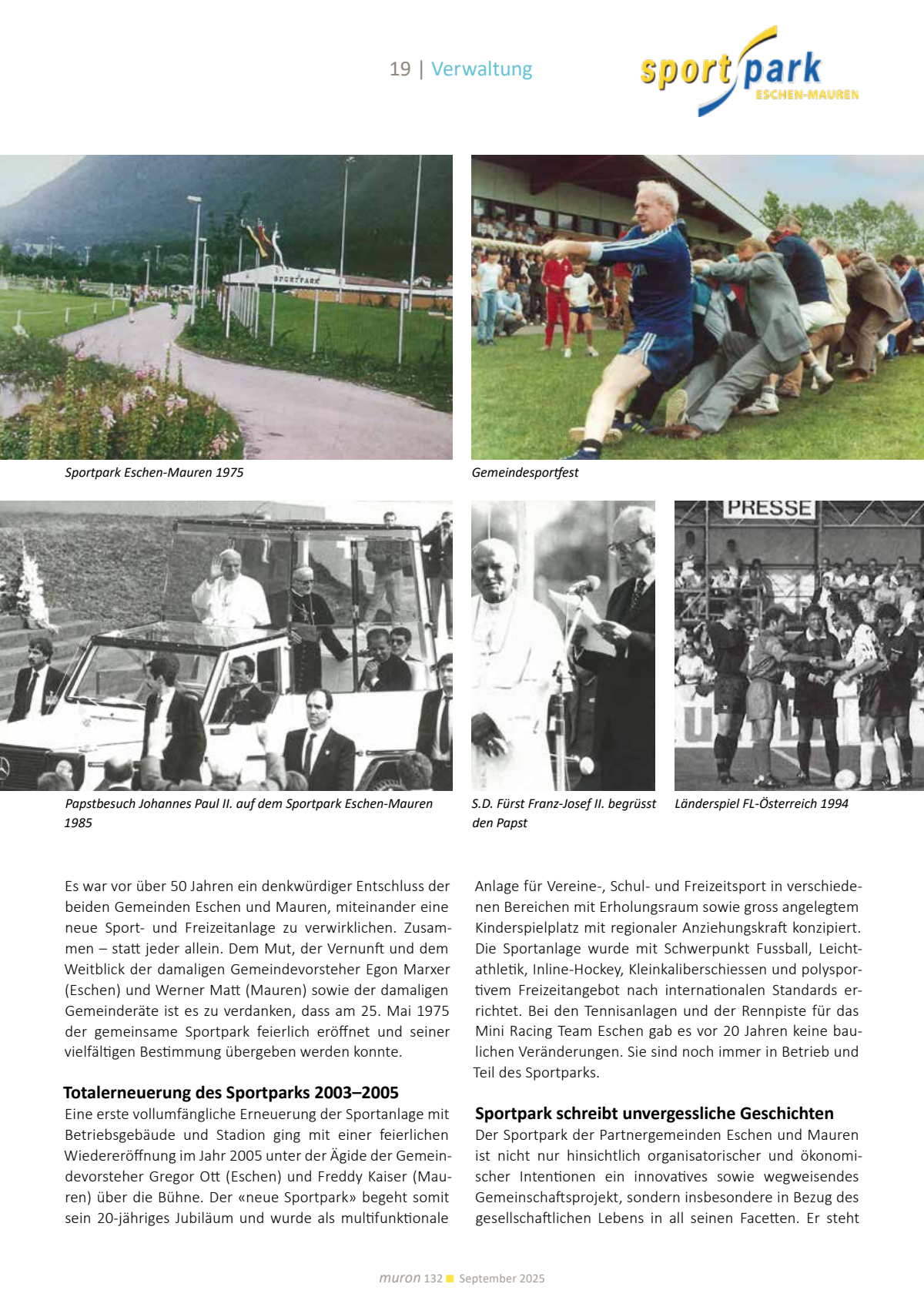 19 | Verwaltung

sport park ESCHEN-MAUREN

SPORTPARK

Sportpark Eschen-Mauren 1975

Gemeindesportfest

PRESSE

Papstbesuch Johannes Paul II. auf dem Sportpark Eschen-Mauren 1985

S.D. Fürst Franz-Josef II. begrüsst den Papst

Länderspiel FL-Österreich 1994

Es war vor über 50 Jahren ein denkwürdiger Entschluss der beiden Gemeinden Eschen und Mauren, miteinander eine neue Sport- und Freizeitanlage zu verwirklichen. Zusammen – statt jeder allein. Dem Mut, der Vernunft und dem Weitblick der damaligen Gemeindevorsteher Egon Marxer (Eschen) und Werner Matt (Mauren) sowie der damaligen Gemeinderäte ist es zu verdanken, dass am 25. Mai 1975 der gemeinsame Sportpark feierlich eröffnet und seiner vielfältigen Bestimmung übergeben werden konnte.

Totalerneuerung des Sportparks 2003–2005
Eine erste vollumfängliche Erneuerung der Sportanlage mit Betriebsgebäude und Stadion ging mit einer feierlichen Wiedereröffnung im Jahr 2005 unter der Ägide der Gemeindevorsteher Gregor Ott (Eschen) und Freddy Kaiser (Mauren) über die Bühne. Der «neue Sportpark» begeht somit sein 20-jähriges Jubiläum und wurde als multifunktionale Anlage für Vereine-, Schul- und Freizeitsport in verschiedenen Bereichen mit Erholungsraum sowie gross angelegtem Kinderspielplatz mit regionaler Anziehungskraft konzipiert. Die Sportanlage wurde mit Schwerpunkt Fussball, Leichtathletik, Inline-Hockey, Kleinkaliberschiessen und polysportivem Freizeitangebot nach internationalen Standards errichtet. Bei den Tennisanlagen und der Rennpiste für das Mini Racing Team Eschen gab es vor 20 Jahren keine baulichen Veränderungen. Sie sind noch immer in Betrieb und Teil des Sportparks.

Sportpark schreibt unvergessliche Geschichten
Der Sportpark der Partnergemeinden Eschen und Mauren ist nicht nur hinsichtlich organisatorischer und ökonomischer Intentionen ein innovatives sowie wegweisendes Gemeinschaftsprojekt, sondern insbesondere in Bezug des gesellschaftlichen Lebens in all seinen Facetten. Er steht

muron 132 September 2025